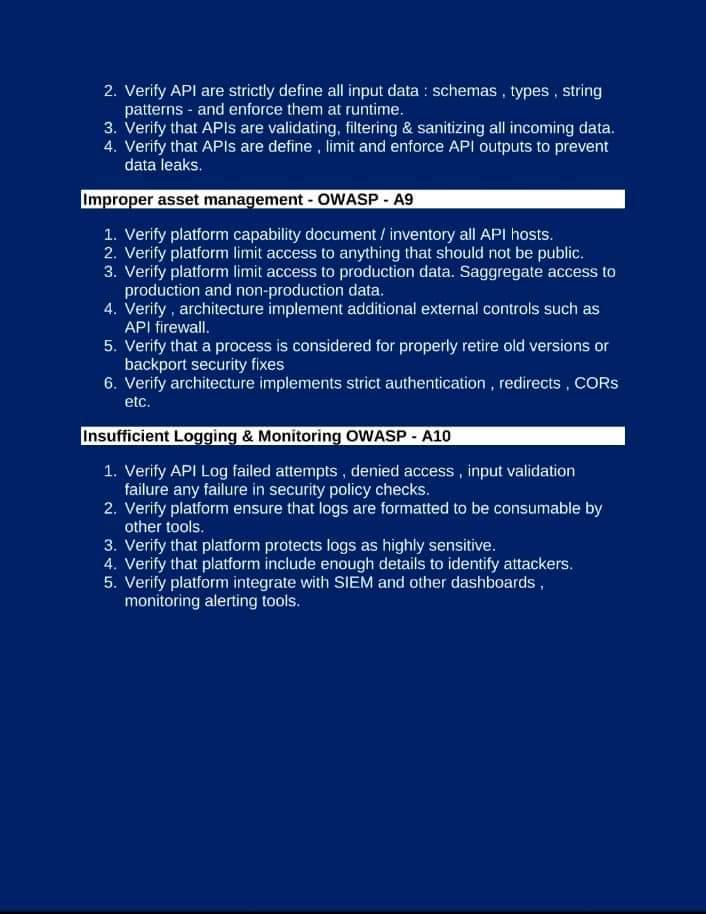 2. Verify API are strictly define all input data : schemas , types , string patterns - and enforce them at runtime.
3. Verify that APIs are validating, filtering & sanitizing all incoming data.
4. Verify that APIs are define , limit and enforce API outputs to prevent data leaks.

Improper asset management - OWASP - A9

1. Verify platform capability document / inventory all API hosts.
2. Verify platform limit access to anything that should not be public.
3. Verify platform limit access to production data. Saggregate access to production and non-production data.
4. Verify , architecture implement additional external controls such as API firewall.
5. Verify that a process is considered for properly retire old versions or backport security fixes
6. Verify architecture implements strict authentication , redirects , CORs etc.

Insufficient Logging & Monitoring OWASP - A10

1. Verify API Log failed attempts , denied access , input validation failure any failure in security policy checks.
2. Verify platform ensure that logs are formatted to be consumable by other tools.
3. Verify that platform protects logs as highly sensitive.
4. Verify that platform include enough details to identify attackers.
5. Verify platform integrate with SIEM and other dashboards , monitoring alerting tools.